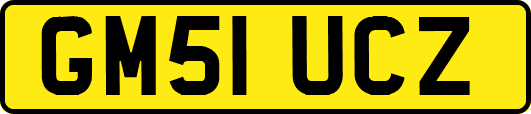 GM51 UCZ